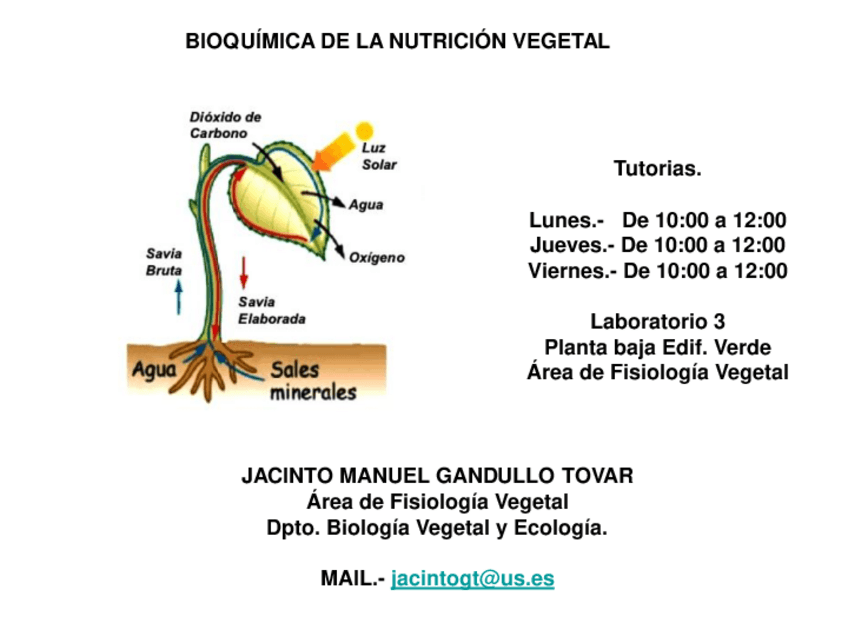 BIOQUÍMICA DE LA NUTRICIÓN VEGETAL

Dióxido de Carbono

Luz Solar

Agua

Oxígeno

Savia Bruta

Savia Elaborada

Agua

Sales minerales

Tutorias.

Lunes.- De 10:00 a 12:00
Jueves.- De 10:00 a 12:00
Viernes.- De 10:00 a 12:00

Laboratorio 3
Planta baja Edif. Verde
Área de Fisiología Vegetal

JACINTO MANUEL GANDULLO TOVAR
Área de Fisiología Vegetal
Dpto. Biología Vegetal y Ecología.

MAIL.- jacintogt@us.es